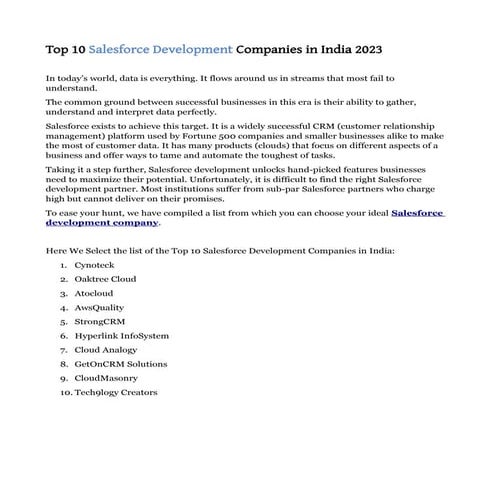 Top 10 Salesforce Development Companies in India 2023

In today's world, data is everything. It flows around us in streams that most fail to understand.

The common ground between successful businesses in this era is their ability to gather, understand and interpret data perfectly.

Salesforce exists to achieve this target. It is a widely successful CRM (customer relationship management) platform used by Fortune 500 companies and smaller businesses alike to make the most of customer data. It has many products (clouds) that focus on different aspects of a business and offer ways to tame and automate the toughest of tasks.

Taking it a step further, Salesforce development unlocks hand-picked features businesses need to maximize their potential. Unfortunately, it is difficult to find the right Salesforce development partner. Most institutions suffer from sub-par Salesforce partners who charge high but cannot deliver on their promises.

To ease your hunt, we have compiled a list from which you can choose your ideal Salesforce development company.

Here We Select the list of the Top 10 Salesforce Development Companies in India:

1. Cynoteck
2. Oaktree Cloud
3. Atocloud
4. AwsQuality
5. StrongCRM
6. Hyperlink InfoSystem
7. Cloud Analogy
8. GetOnCRM Solutions
9. CloudMasonry
10. Tech9logy Creators